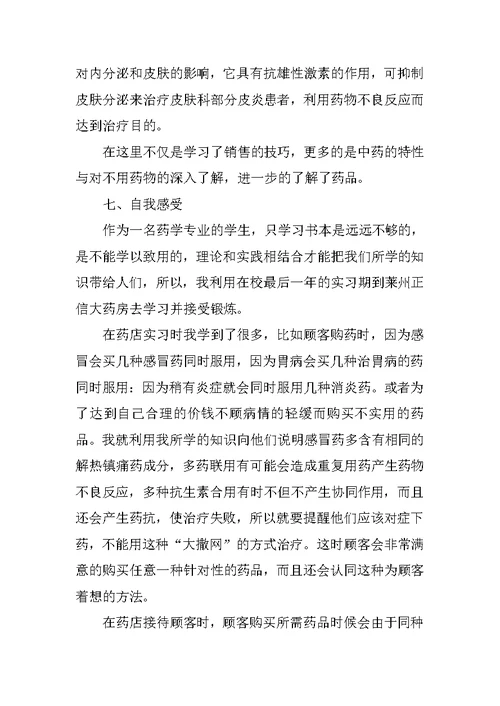 对内分泌和皮肤的影响，它具有抗雄性激素的作用，可抑制皮肤分泌来治疗皮肤科部分皮炎患者，利用药物不良反应而达到治疗目的。

在这里不仅是学习了销售的技巧，更多的是中药的特性与对不用药物的深入了解，进一步的了解了药品。

七、自我感受

作为一名药学专业的学生，只学习书本是远远不够的，是不能学以致用的，理论和实践相结合才能把我们所学的知识带给人们，所以，我利用在校最后一年的实习期到莱州正信大药房去学习并接受锻炼。

在药店实习时我学到了很多，比如顾客购药时，因为感冒会买几种感冒药同时服用，因为胃病会买几种治胃病的药同时服用：因为稍有炎症就会同时服用几种消炎药。或者为了达到自己合理的价钱不顾病情的轻缓而购买不实用的药品。我就利用我所学的知识向他们说明感冒药多含有相同的解热镇痛药成分，多药联用有可能会造成重复用药产生药物不良反应，多种抗生素合用有时不但不产生协同作用，而且还会产生药抗，使治疗失败，所以就要提醒他们应该对症下药，不能用这种“大撒网”的方式治疗。这时顾客会非常满意的购买任意一种针对性的药品，而且还会认同这种为顾客着想的方法。

在药店接待顾客时，顾客购买所需药品时候会由于同种